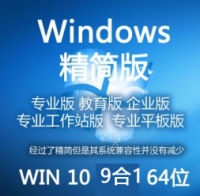 Windows
精简版

专业版 教育版 企业版
专业工作站版 专业平板版

经过了精简但是其系统兼容性并没有减少

WIN 10 9合1 64位